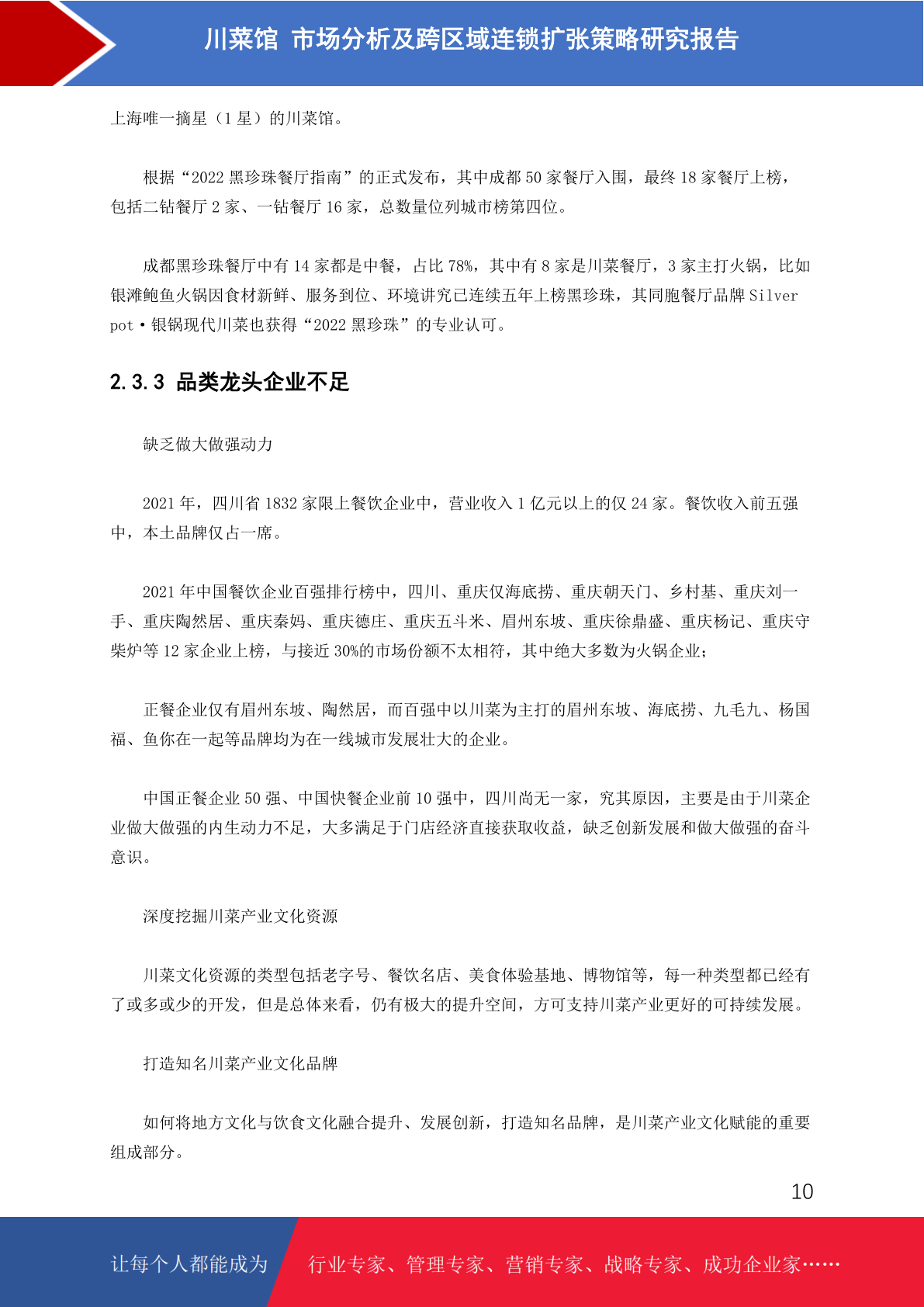 川菜馆 市场分析及跨区域连锁扩张策略研究报告

上海唯一摘星（1 星）的川菜馆。

根据“2022 黑珍珠餐厅指南”的正式发布，其中成都 50 家餐厅入围，最终 18 家餐厅上榜，包括二钻餐厅 2 家、一钻餐厅 16 家，总数量位列城市榜第四位。

成都黑珍珠餐厅中有 14 家都是中餐，占比 78%，其中有 8 家是川菜餐厅，3 家主打火锅，比如银滩鲍鱼火锅因食材新鲜、服务到位、环境讲究已连续五年上榜黑珍珠，其同胞餐厅品牌 Silver pot·银锅现代川菜也获得“2022 黑珍珠”的专业认可。

2.3.3 品类龙头企业不足

缺乏做大做强动力

2021 年，四川省 1832 家限上餐饮企业中，营业收入 1 亿元以上的仅 24 家。餐饮收入前五强中，本土品牌仅占一席。

2021 年中国餐饮企业百强排行榜中，四川、重庆仅海底捞、重庆朝天门、乡村基、重庆刘一手、重庆陶然居、重庆秦妈、重庆德庄、重庆五斗米、眉州东坡、重庆徐鼎盛、重庆杨记、重庆守柴炉等 12 家企业上榜，与接近 30%的市场份额不太相符，其中绝大多数为火锅企业；

正餐企业仅有眉州东坡、陶然居，而百强中以川菜为主打的眉州东坡、海底捞、九毛九、杨国福、鱼你在一起等品牌均为在一线城市发展壮大的企业。

中国正餐企业 50 强、中国快餐企业前 10 强中，四川尚无一家，究其原因，主要是由于川菜企业做大做强的内生动力不足，大多满足于门店经济直接获取收益，缺乏创新发展和做大做强的奋斗意识。

深度挖掘川菜产业文化资源

川菜文化资源的类型包括老字号、餐饮名店、美食体验基地、博物馆等，每一种类型都已经有了或多或少的开发，但是总体来看，仍有极大的提升空间，方可支持川菜产业更好的可持续发展。

打造知名川菜产业文化品牌

如何将地方文化与饮食文化融合提升、发展创新，打造知名品牌，是川菜产业文化赋能的重要组成部分。

10

让每个人都能成为 行业专家、管理专家、营销专家、战略专家、成功企业家……